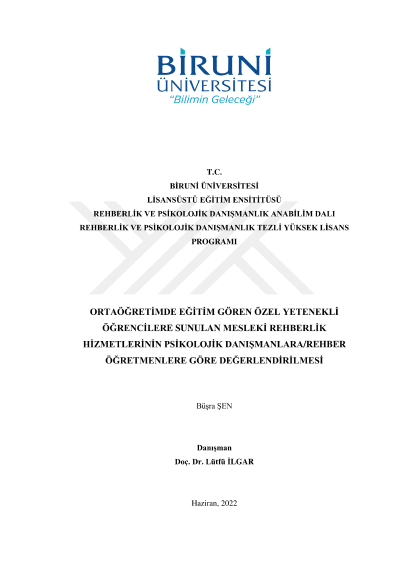 BİRUNİ
ÜNİVERSİTESİ
"Bilimin Geleceği"

T.C.
BİRUNİ ÜNİVERSİTESİ
LİSANSÜSTÜ EĞİTİM ENSİTİTÜSÜ
REHBERLİK VE PSİKOLOJİK DANIŞMANLIK ANABİLİM DALI
REHBERLİK VE PSİKOLOJİK DANIŞMANLIK TEZLİ YÜKSEK LİSANS PROGRAMI

ORTAÖĞRETİMDE EĞİTİM GÖREN ÖZEL YETENEKLİ ÖĞRENCİLERE SUNULAN MESLEKİ REHBERLİK HİZMETLERİNİN PSİKOLOJİK DANIŞMANLARA/REHBER ÖĞRETMENLERE GÖRE DEĞERLENDİRİLMESİ

Büşra ŞEN

Danışman
Doç. Dr. Lütfü İLGAR

Haziran, 2022